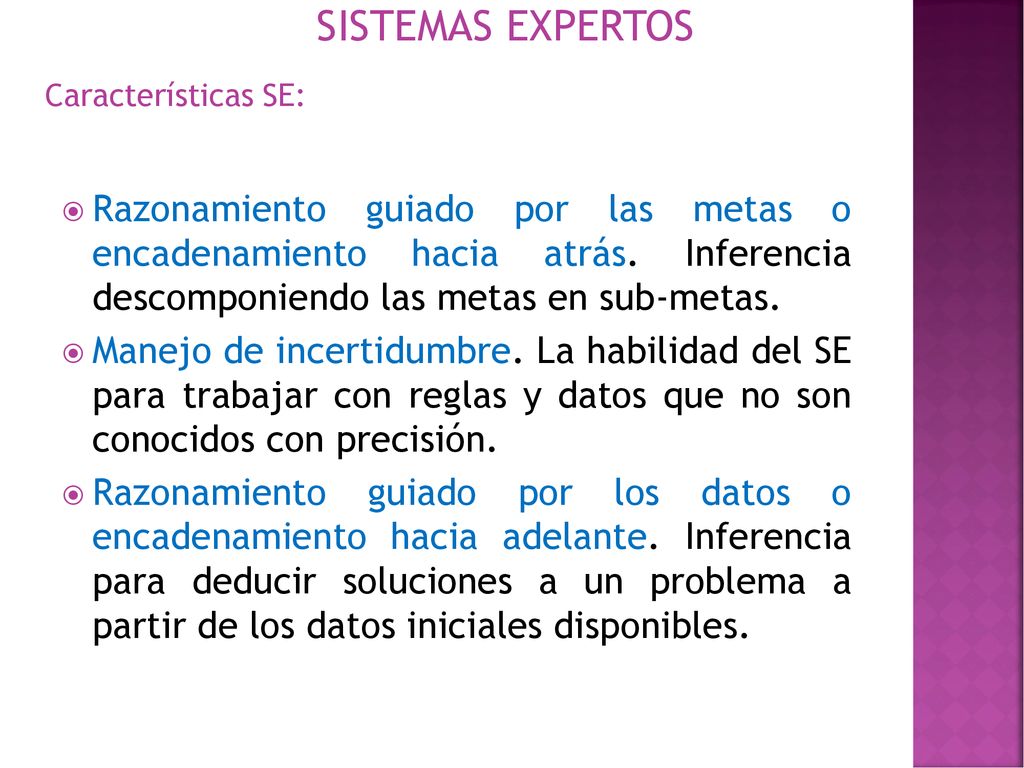 SISTEMAS EXPERTOS

Características SE:

Razonamiento guiado por las metas o encadenamiento hacia atrás. Inferencia descomponiendo las metas en sub-metas.

Manejo de incertidumbre. La habilidad del SE para trabajar con reglas y datos que no son conocidos con precisión.

Razonamiento guiado por los datos o encadenamiento hacia adelante. Inferencia para deducir soluciones a un problema a partir de los datos iniciales disponibles.